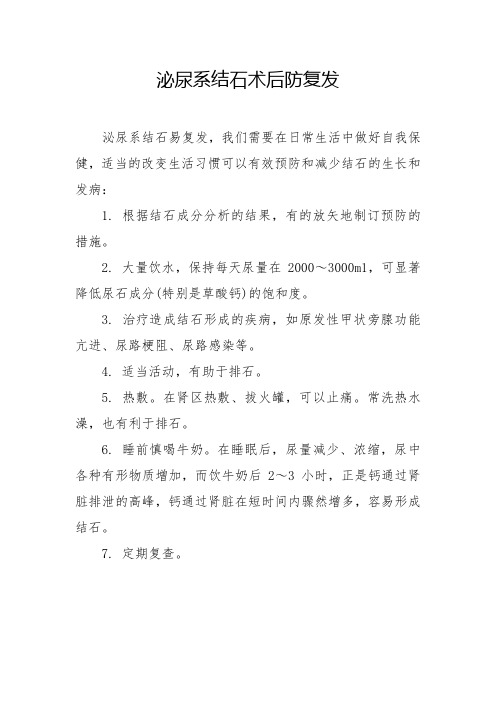 泌尿系结石术后防复发

泌尿系结石易复发，我们需要在日常生活中做好自我保健，适当的改变生活习惯可以有效预防和减少结石的生长和发病：

1. 根据结石成分分析的结果，有的放矢地制订预防的措施。

2. 大量饮水，保持每天尿量在 2000～3000ml，可显著降低尿石成分(特别是草酸钙)的饱和度。

3. 治疗造成结石形成的疾病，如原发性甲状旁腺功能亢进、尿路梗阻、尿路感染等。

4. 适当活动，有助于排石。

5. 热敷。在肾区热敷、拔火罐，可以止痛。常洗热水澡，也有利于排石。

6. 睡前慎喝牛奶。在睡眠后，尿量减少、浓缩，尿中各种有形物质增加，而饮牛奶后 2～3 小时，正是钙通过肾脏排泄的高峰，钙通过肾脏在短时间内骤然增多，容易形成结石。

7. 定期复查。